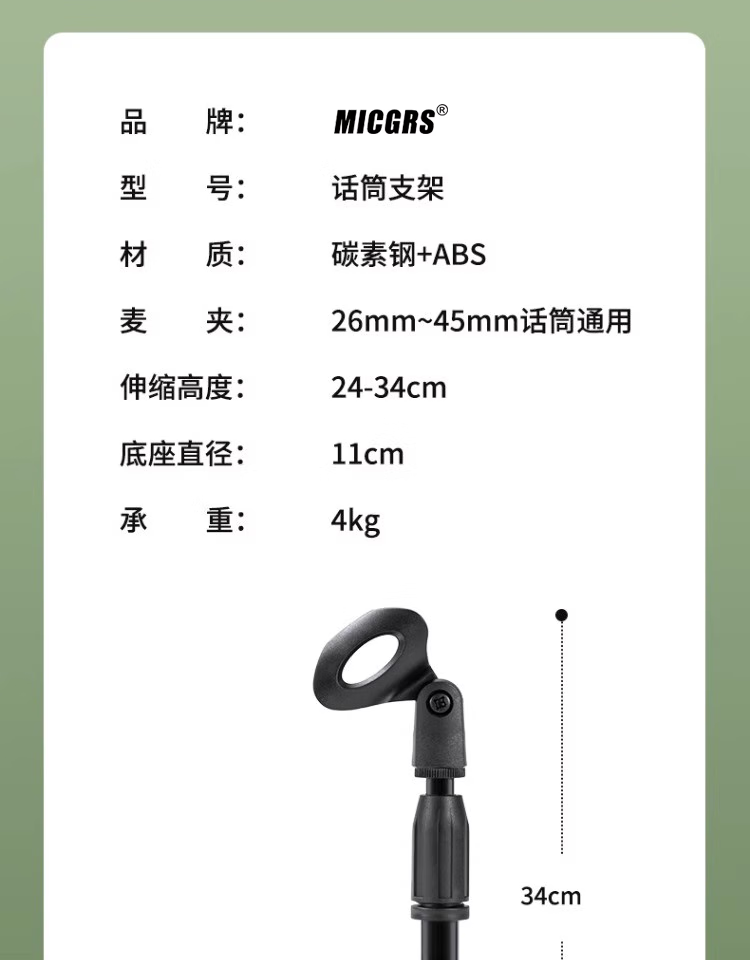 品 牌: MICGRS®

型 号: 话筒支架

材 质: 碳素钢+ABS

麦 夹: 26mm~45mm话筒通用

伸缩高度: 24-34cm

底座直径: 11cm

承 重: 4kg

34cm